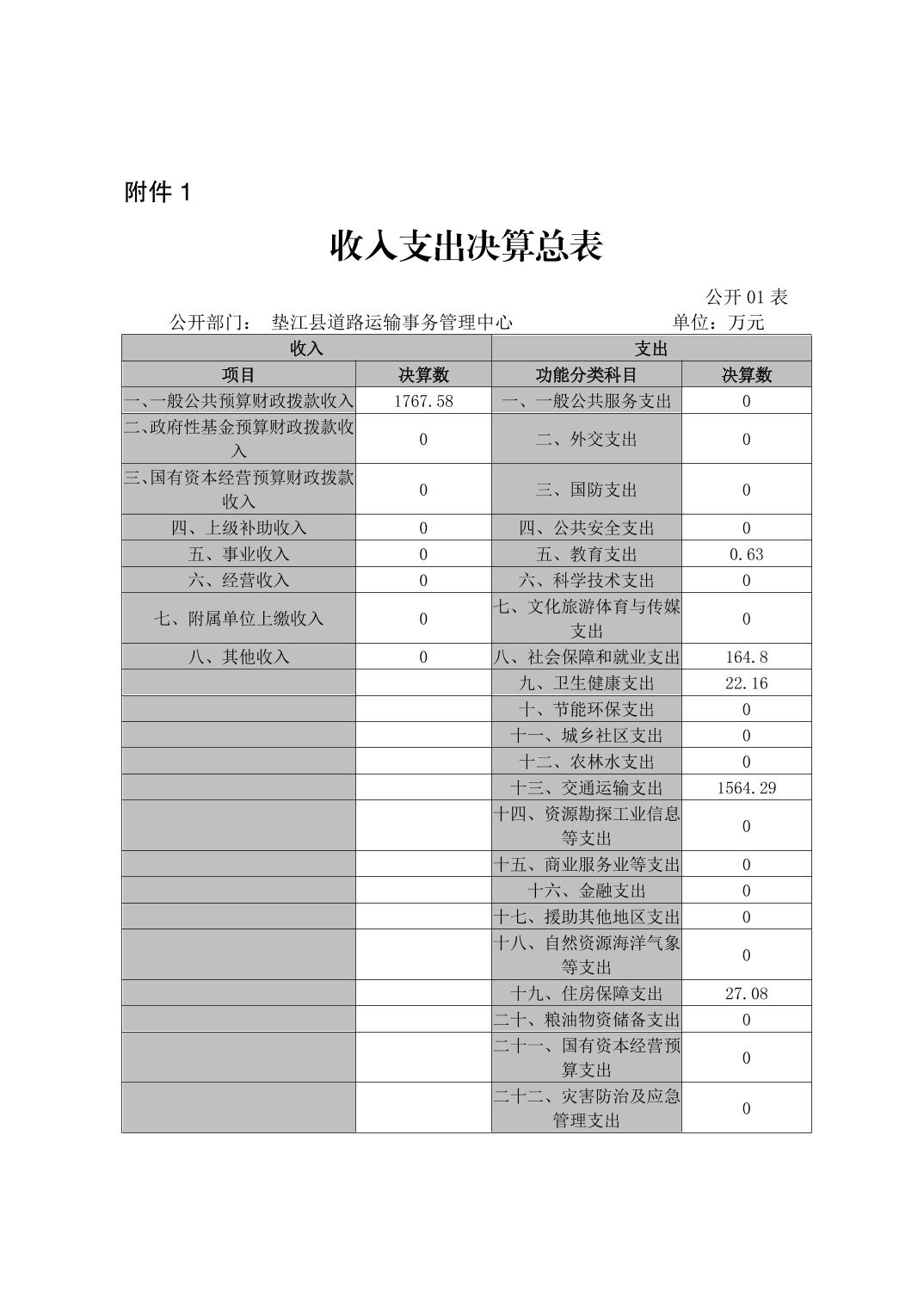 附件 1

收入支出决算总表

公开 01 表

公开部门： 垫江县道路运输事务管理中心 单位：万元

| 收入 | | 支出 | |
|---|---|---|---|
| 项目 | 决算数 | 功能分类科目 | 决算数 |
| 一、一般公共预算财政拨款收入 | 1767.58 | 一、一般公共服务支出 | 0 |
| 二、政府性基金预算财政拨款收入 | 0 | 二、外交支出 | 0 |
| 三、国有资本经营预算财政拨款收入 | 0 | 三、国防支出 | 0 |
| 四、上级补助收入 | 0 | 四、公共安全支出 | 0 |
| 五、事业收入 | 0 | 五、教育支出 | 0.63 |
| 六、经营收入 | 0 | 六、科学技术支出 | 0 |
| 七、附属单位上缴收入 | 0 | 七、文化旅游体育与传媒支出 | 0 |
| 八、其他收入 | 0 | 八、社会保障和就业支出 | 164.8 |
| | | 九、卫生健康支出 | 22.16 |
| | | 十、节能环保支出 | 0 |
| | | 十一、城乡社区支出 | 0 |
| | | 十二、农林水支出 | 0 |
| | | 十三、交通运输支出 | 1564.29 |
| | | 十四、资源勘探工业信息等支出 | 0 |
| | | 十五、商业服务业等支出 | 0 |
| | | 十六、金融支出 | 0 |
| | | 十七、援助其他地区支出 | 0 |
| | | 十八、自然资源海洋气象等支出 | 0 |
| | | 十九、住房保障支出 | 27.08 |
| | | 二十、粮油物资储备支出 | 0 |
| | | 二十一、国有资本经营预算支出 | 0 |
| | | 二十二、灾害防治及应急管理支出 | 0 |